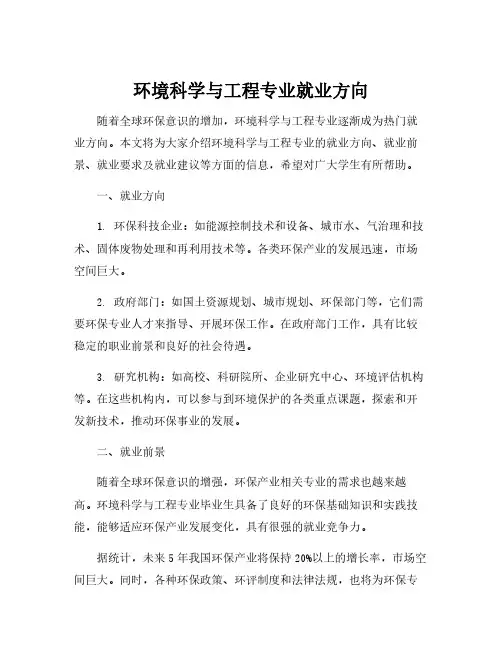 环境科学与工程专业就业方向

随着全球环保意识的增加，环境科学与工程专业逐渐成为热门就业方向。本文将为大家介绍环境科学与工程专业的就业方向、就业前景、就业要求及就业建议等方面的信息，希望对广大学生有所帮助。

一、就业方向

1. 环保科技企业：如能源控制技术和设备、城市水、气治理和技术、固体废物处理和再利用技术等。各类环保产业的发展迅速，市场空间巨大。

2. 政府部门：如国土资源规划、城市规划、环保部门等，它们需要环保专业人才来指导、开展环保工作。在政府部门工作，具有比较稳定的职业前景和良好的社会待遇。

3. 研究机构：如高校、科研院所、企业研究中心、环境评估机构等。在这些机构内，可以参与到环境保护的各类重点课题，探索和开发新技术，推动环保事业的发展。

二、就业前景

随着全球环保意识的增强，环保产业相关专业的需求也越来越高。环境科学与工程专业毕业生具备了良好的环保基础知识和实践技能，能够适应环保产业发展变化，具有很强的就业竞争力。

据统计，未来5年我国环保产业将保持20%以上的增长率，市场空间巨大。同时，各种环保政策、环评制度和法律法规，也将为环保专